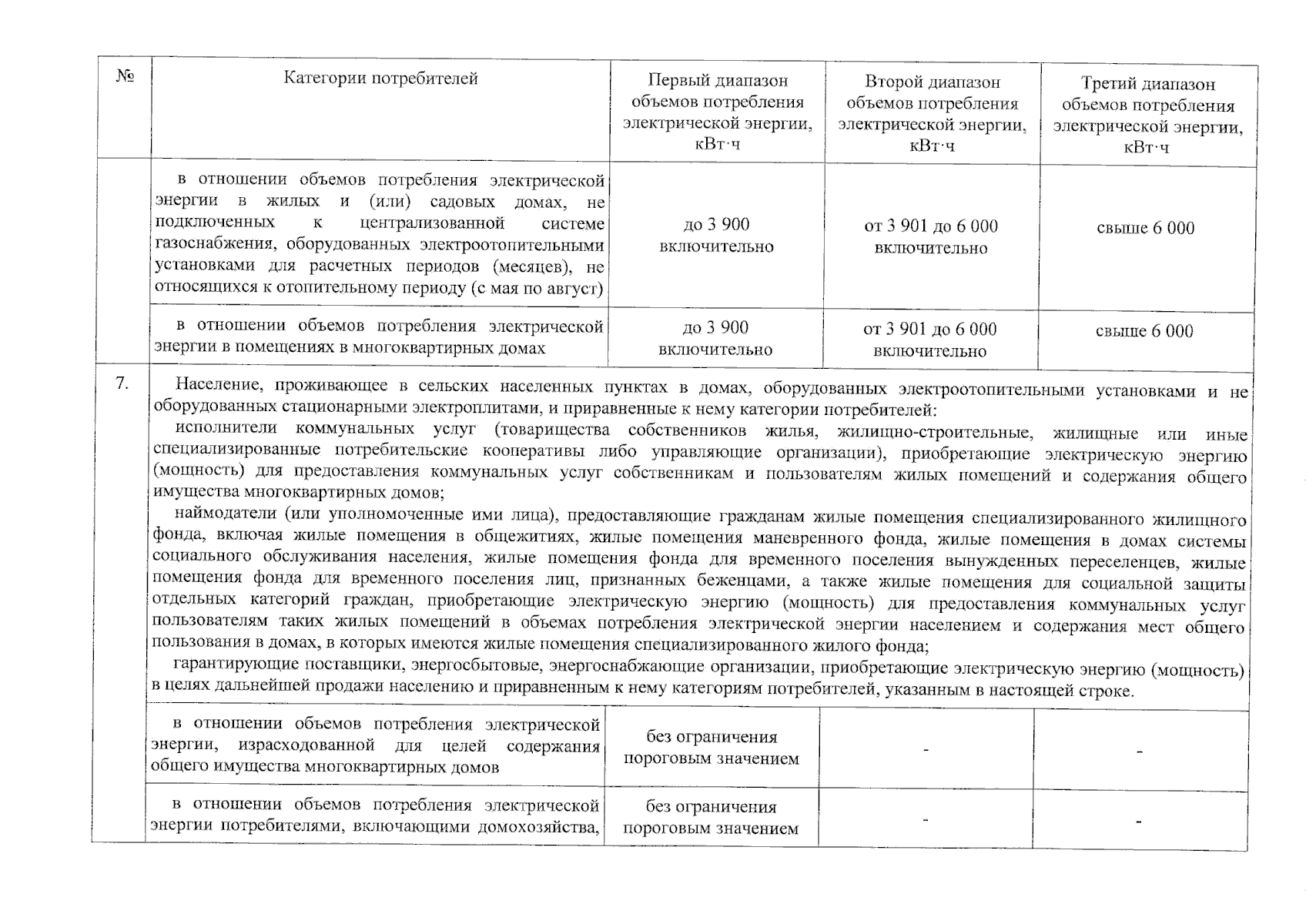 | № | Категории потребителей | Первый диапазон объемов потребления электрической энергии, кВт·ч | Второй диапазон объемов потребления электрической энергии, кВт·ч | Третий диапазон объемов потребления электрической энергии, кВт·ч |
|---|---|---|---|---|
| | в отношении объемов потребления электрической энергии в жилых и (или) садовых домах, не подключенных к централизованной системе газоснабжения, оборудованных электроотопительными установками для расчетных периодов (месяцев), не относящихся к отопительному периоду (с мая по август) | до 3 900 включительно | от 3 901 до 6 000 включительно | свыше 6 000 |
| | в отношении объемов потребления электрической энергии в помещениях в многоквартирных домах | до 3 900 включительно | от 3 901 до 6 000 включительно | свыше 6 000 |
| 7. | Население, проживающее в сельских населенных пунктах в домах, оборудованных электроотопительными установками и не оборудованных стационарными электроплитами, и приравненные к нему категории потребителей: исполнители коммунальных услуг (товарищества собственников жилья, жилищно-строительные, жилищные или иные специализированные потребительские кооперативы либо управляющие организации), приобретающие электрическую энергию (мощность) для предоставления коммунальных услуг собственникам и пользователям жилых помещений и содержания общего имущества многоквартирных домов; наймодатели (или уполномоченные ими лица), предоставляющие гражданам жилые помещения специализированного жилищного фонда, включая жилые помещения в общежитиях, жилые помещения маневренного фонда, жилые помещения в домах системы социального обслуживания населения, жилые помещения фонда для временного поселения вынужденных переселенцев, жилые помещения фонда для временного поселения лиц, признанных беженцами, а также жилые помещения для социальной защиты отдельных категорий граждан, приобретающие электрическую энергию (мощность) для предоставления коммунальных услуг пользователям таких жилых помещений в объемах потребления электрической энергии населением и содержания мест общего пользования в домах, в которых имеются жилые помещения специализированного жилого фонда; гарантирующие поставщики, энергосбытовые, энергоснабжающие организации, приобретающие электрическую энергию (мощность) в целях дальнейшей продажи населению и приравненным к нему категориям потребителей, указанным в настоящей строке. | | | |
| | в отношении объемов потребления электрической энергии, израсходованной для целей содержания общего имущества многоквартирных домов | без ограничения пороговым значением | - | - |
| | в отношении объемов потребления электрической энергии потребителями, включающими домохозяйства, | без ограничения пороговым значением | - | - |